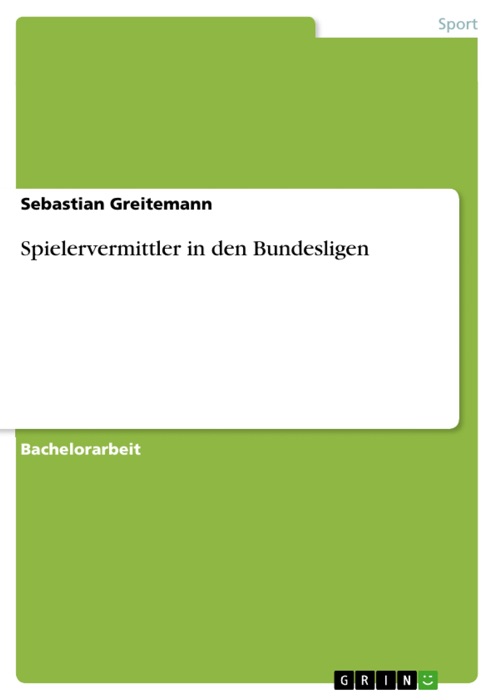 Sport

Sebastian Greitemann

Spielervermittler in den Bundesligen

Bachelorarbeit

GRIN